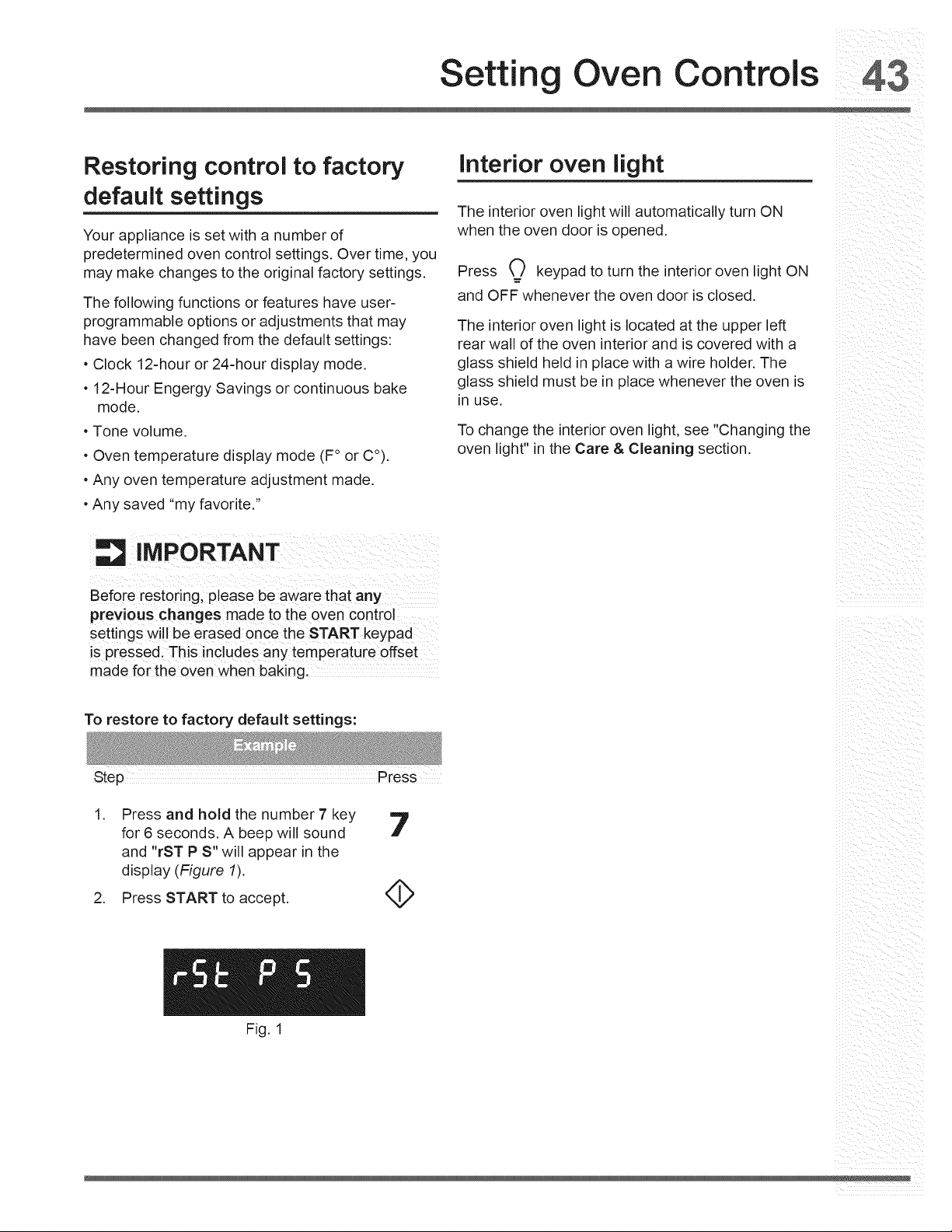 Setting Oven Controls 43

Restoring control to factory default settings

Your appliance is set with a number of predetermined oven control settings. Over time, you may make changes to the original factory settings.

The following functions or features have user-programmable options or adjustments that may have been changed from the default settings:

• Clock 12-hour or 24-hour display mode.

• 12-Hour Engergy Savings or continuous bake mode.

• Tone volume.

• Oven temperature display mode (F° or C°).

• Any oven temperature adjustment made.

• Any saved "my favorite."

IMPORTANT

Before restoring, please be aware that any previous changes made to the oven control settings will be erased once the START keypad is pressed. This includes any temperature offset made for the oven when baking.

To restore to factory default settings:

Example

| Step | Press |
|---|---|
| 1. Press and hold the number 7 key for 6 seconds. A beep will sound and "rST P S" will appear in the display (Figure 1). | 7 |
| 2. Press START to accept. | |

rSt P S

Fig. 1

Interior oven light

The interior oven light will automatically turn ON when the oven door is opened.

Press keypad to turn the interior oven light ON and OFF whenever the oven door is closed.

The interior oven light is located at the upper left rear wall of the oven interior and is covered with a glass shield held in place with a wire holder. The glass shield must be in place whenever the oven is in use.

To change the interior oven light, see "Changing the oven light" in the Care & Cleaning section.